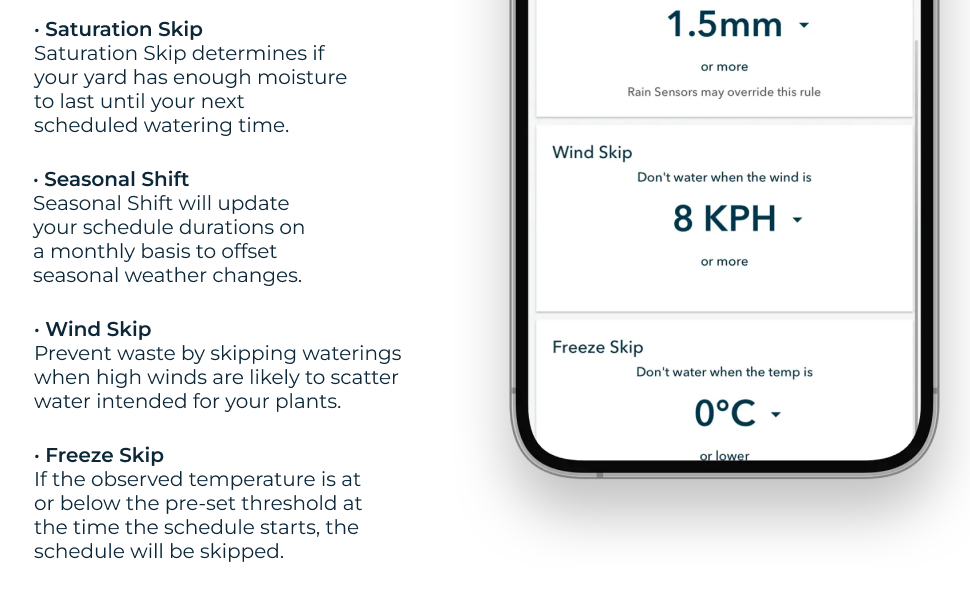 · Saturation Skip
Saturation Skip determines if your yard has enough moisture to last until your next scheduled watering time.

· Seasonal Shift
Seasonal Shift will update your schedule durations on a monthly basis to offset seasonal weather changes.

· Wind Skip
Prevent waste by skipping waterings when high winds are likely to scatter water intended for your plants.

· Freeze Skip
If the observed temperature is at or below the pre-set threshold at the time the schedule starts, the schedule will be skipped.

1.5mm
or more
Rain Sensors may override this rule

Wind Skip
Don't water when the wind is
8 KPH
or more

Freeze Skip
Don't water when the temp is
0°C
or lower